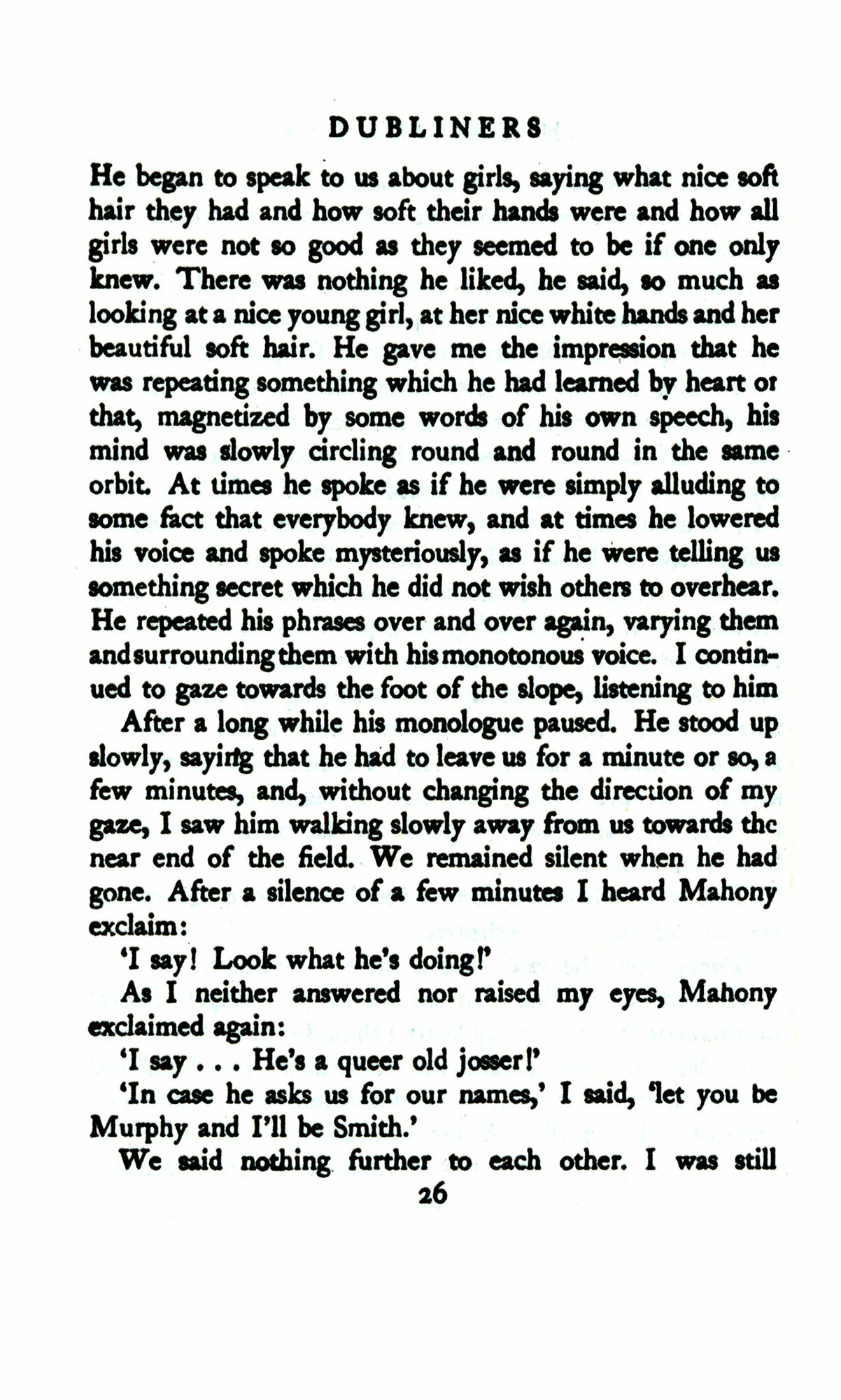 DUBLINERS

He began to speak to us about girls, saying what nice soft hair they had and how soft their hands were and how all girls were not so good as they seemed to be if one only knew. There was nothing he liked, he said, so much as looking at a nice young girl, at her nice white hands and her beautiful soft hair. He gave me the impression that he was repeating something which he had learned by heart or that, magnetized by some words of his own speech, his mind was slowly circling round and round in the same orbit. At times he spoke as if he were simply alluding to some fact that everybody knew, and at times he lowered his voice and spoke mysteriously, as if he were telling us something secret which he did not wish others to overhear. He repeated his phrases over and over again, varying them and surrounding them with his monotonous voice. I continued to gaze towards the foot of the slope, listening to him

After a long while his monologue paused. He stood up slowly, saying that he had to leave us for a minute or so, a few minutes, and, without changing the direction of my gaze, I saw him walking slowly away from us towards the near end of the field. We remained silent when he had gone. After a silence of a few minutes I heard Mahony exclaim:

'I say! Look what he's doing!'

As I neither answered nor raised my eyes, Mahony exclaimed again:

'I say . . . He's a queer old josser!'

'In case he asks us for our names,' I said, 'let you be Murphy and I'll be Smith.'

We said nothing further to each other. I was still

26